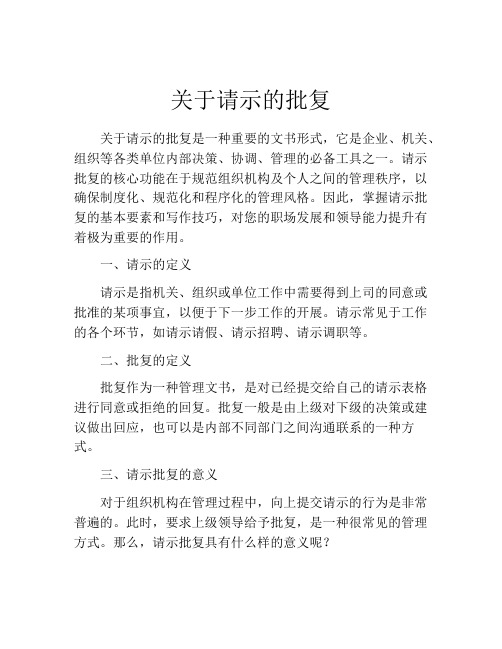 关于请示的批复

关于请示的批复是一种重要的文书形式，它是企业、机关、组织等各类单位内部决策、协调、管理的必备工具之一。请示批复的核心功能在于规范组织机构及个人之间的管理秩序，以确保制度化、规范化和程序化的管理风格。因此，掌握请示批复的基本要素和写作技巧，对您的职场发展和领导能力提升有着极为重要的作用。

一、请示的定义

请示是指机关、组织或单位工作中需要得到上司的同意或批准的某项事宜，以便于下一步工作的开展。请示常见于工作的各个环节，如请示请假、请示招聘、请示调职等。

二、批复的定义

批复作为一种管理文书，是对已经提交给自己的请示表格进行同意或拒绝的回复。批复一般是由上级对下级的决策或建议做出回应，也可以是内部不同部门之间沟通联系的一种方式。

三、请示批复的意义

对于组织机构在管理过程中，向上提交请示的行为是非常普遍的。此时，要求上级领导给予批复，是一种很常见的管理方式。那么，请示批复具有什么样的意义呢？